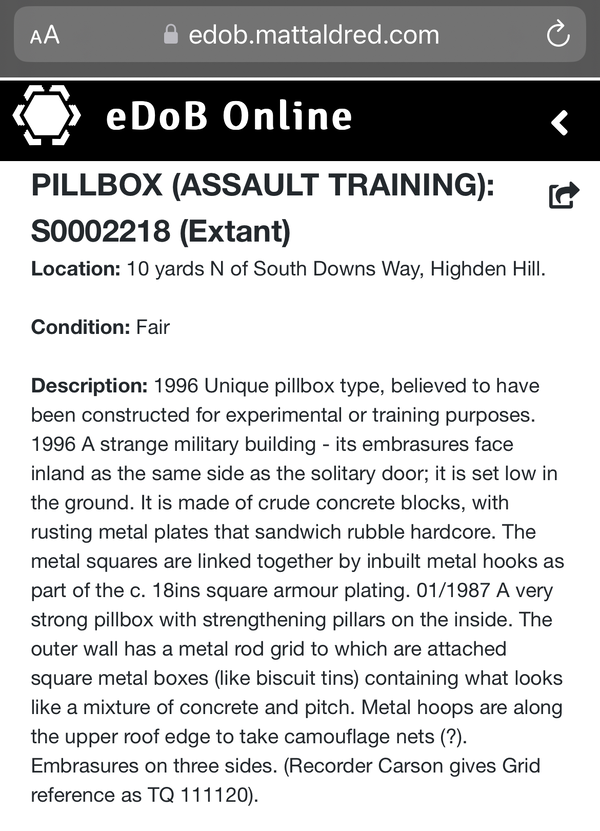 AA edob.mattaldred.com

eDoB Online

PILLBOX (ASSAULT TRAINING): S0002218 (Extant)

Location: 10 yards N of South Downs Way, Highden Hill.

Condition: Fair

Description: 1996 Unique pillbox type, believed to have been constructed for experimental or training purposes. 1996 A strange military building - its embrasures face inland as the same side as the solitary door; it is set low in the ground. It is made of crude concrete blocks, with rusting metal plates that sandwich rubble hardcore. The metal squares are linked together by inbuilt metal hooks as part of the c. 18ins square armour plating. 01/1987 A very strong pillbox with strengthening pillars on the inside. The outer wall has a metal rod grid to which are attached square metal boxes (like biscuit tins) containing what looks like a mixture of concrete and pitch. Metal hoops are along the upper roof edge to take camouflage nets (?). Embrasures on three sides. (Recorder Carson gives Grid reference as TQ 111120).